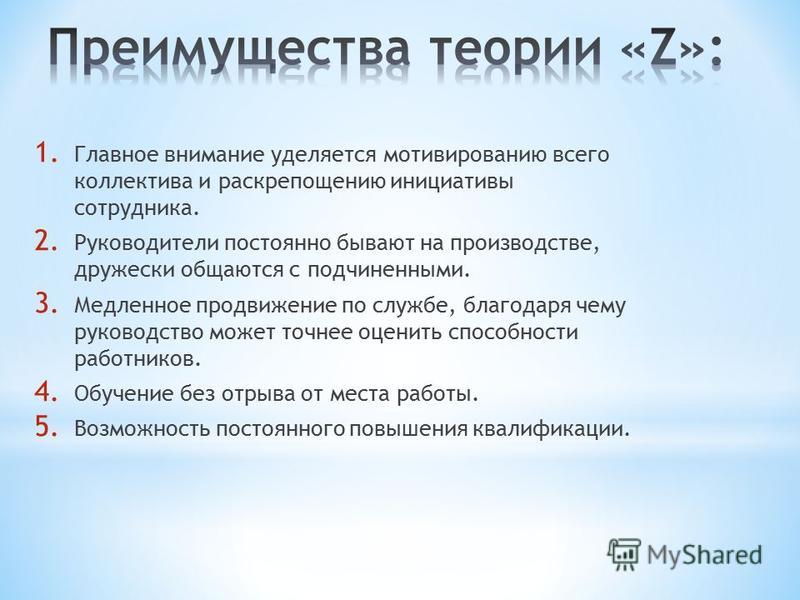 Преимущества теории «Z»:

1. Главное внимание уделяется мотивированию всего коллектива и раскрепощению инициативы сотрудника.
2. Руководители постоянно бывают на производстве, дружески общаются с подчиненными.
3. Медленное продвижение по службе, благодаря чему руководство может точнее оценить способности работников.
4. Обучение без отрыва от места работы.
5. Возможность постоянного повышения квалификации.

MyShared